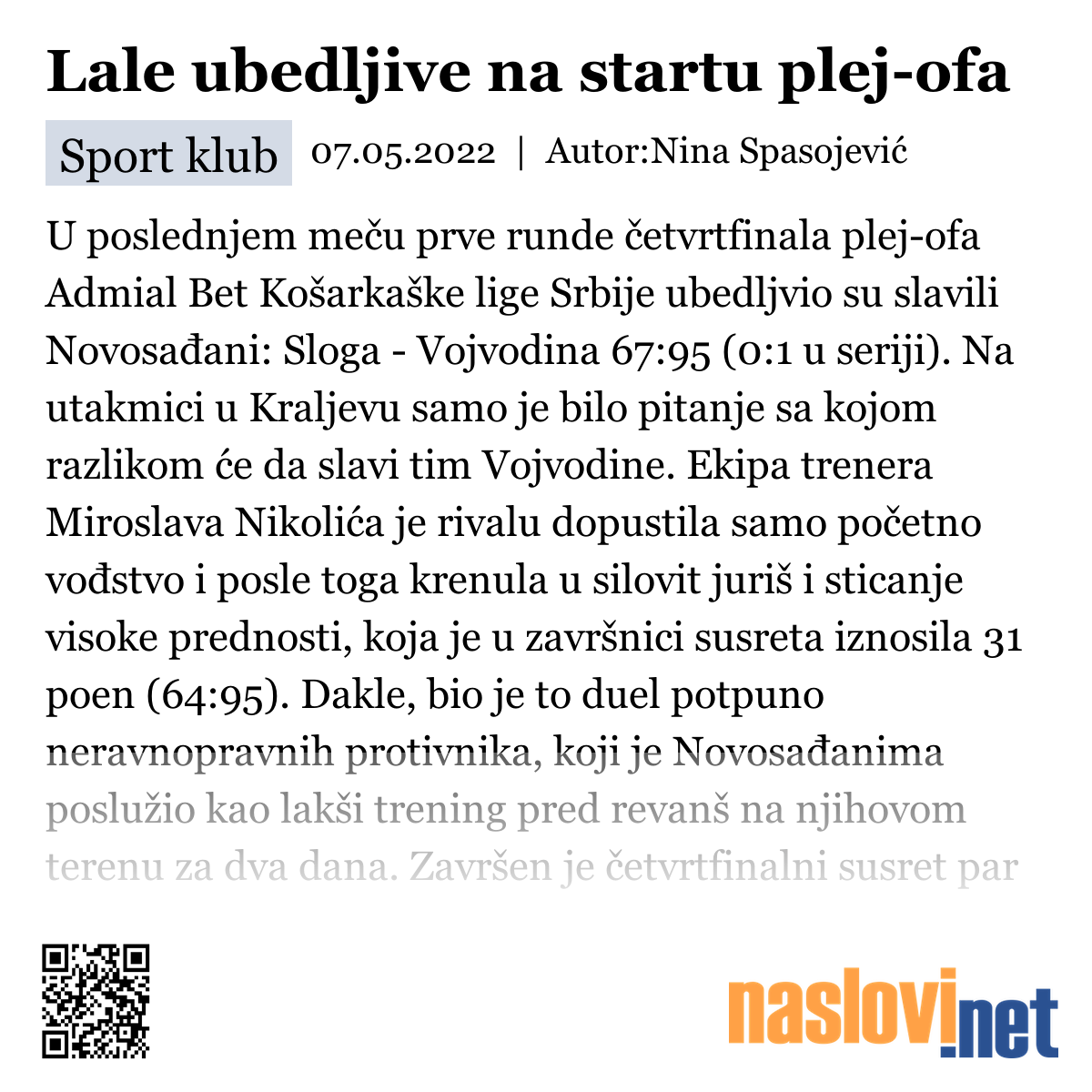 Lale ubedljive na startu plej-ofa

Sport klub 07.05.2022 | Autor:Nina Spasojević

U poslednjem meču prve runde četvrtfinala plej-ofa Admial Bet Košarkaške lige Srbije ubedljvio su slavili Novosađani: Sloga - Vojvodina 67:95 (0:1 u seriji). Na utakmici u Kraljevu samo je bilo pitanje sa kojom razlikom će da slavi tim Vojvodine. Ekipa trenera Miroslava Nikolića je rivalu dopustila samo početno vođstvo i posle toga krenula u silovit juriš i sticanje visoke prednosti, koja je u završnici susreta iznosila 31 poen (64:95). Dakle, bio je to duel potpuno neravnopravnih protivnika, koji je Novosađanima poslužio kao lakši trening pred revanš na njihovom terenu za dva dana. Završen je četvrtfinalni susret par

naslovi.net